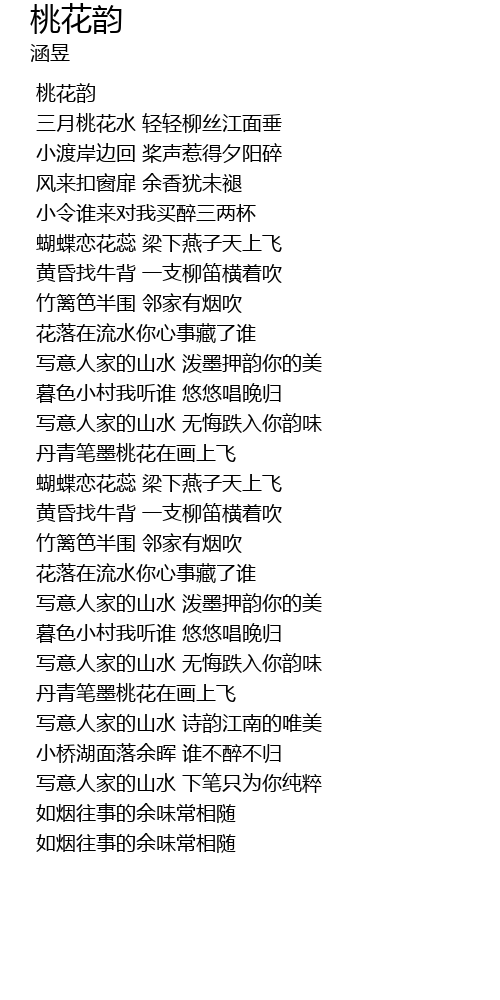 桃花韵
涵昱

桃花韵
三月桃花水 轻轻柳丝江面垂
小渡岸边回 桨声惹得夕阳碎
风来扣窗扉 余香犹未褪
小令谁来对我买醉三两杯
蝴蝶恋花蕊 梁下燕子天上飞
黄昏找牛背 一支柳笛横着吹
竹篱笆半围 邻家有烟吹
花落在流水你心事藏了谁
写意人家的山水 泼墨押韵你的美
暮色小村我听谁 悠悠唱晚归
写意人家的山水 无悔跌入你韵味
丹青笔墨桃花在画上飞
蝴蝶恋花蕊 梁下燕子天上飞
黄昏找牛背 一支柳笛横着吹
竹篱笆半围 邻家有烟吹
花落在流水你心事藏了谁
写意人家的山水 泼墨押韵你的美
暮色小村我听谁 悠悠唱晚归
写意人家的山水 无悔跌入你韵味
丹青笔墨桃花在画上飞
写意人家的山水 诗韵江南的唯美
小桥湖面落余晖 谁不醉不归
写意人家的山水 下笔只为你纯粹
如烟往事的余味常相随
如烟往事的余味常相随